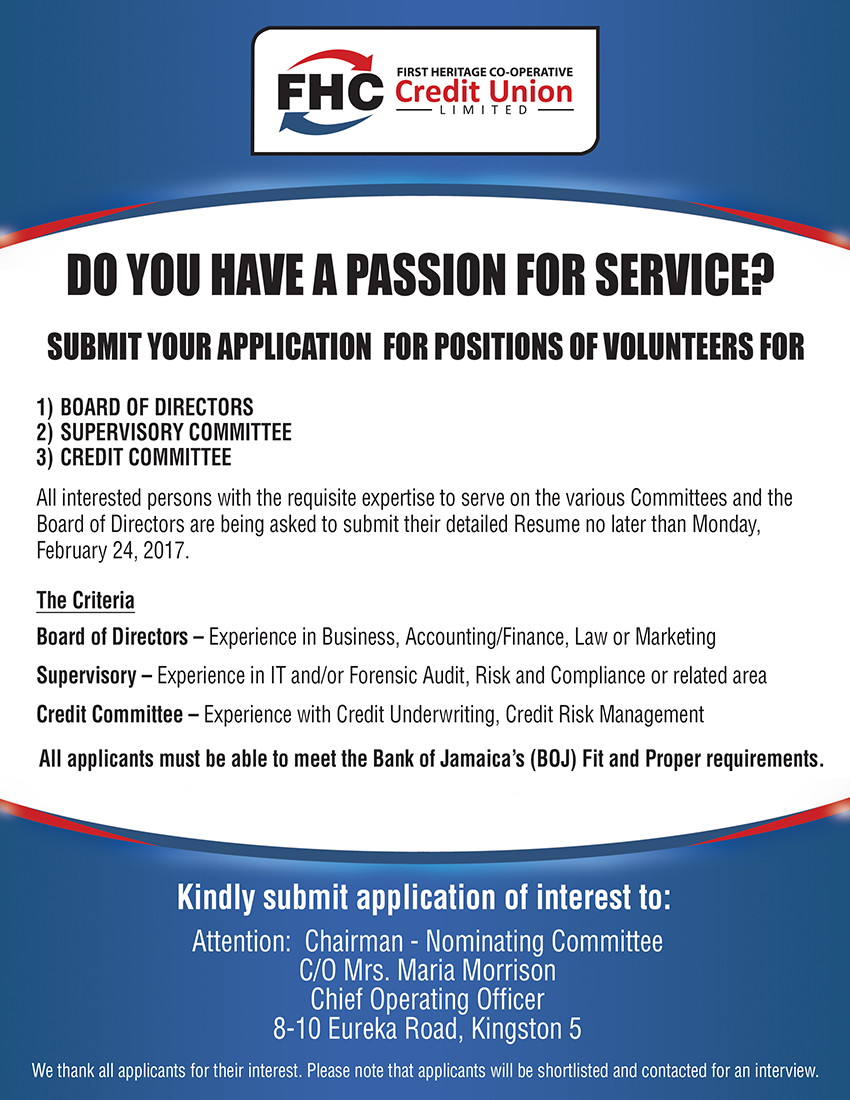 FHC FIRST HERITAGE CO-OPERATIVE Credit Union LIMITED

DO YOU HAVE A PASSION FOR SERVICE?

SUBMIT YOUR APPLICATION FOR POSITIONS OF VOLUNTEERS FOR

1) BOARD OF DIRECTORS
2) SUPERVISORY COMMITTEE
3) CREDIT COMMITTEE

All interested persons with the requisite expertise to serve on the various Committees and the Board of Directors are being asked to submit their detailed Resume no later than Monday, February 24, 2017.

The Criteria

Board of Directors – Experience in Business, Accounting/Finance, Law or Marketing

Supervisory – Experience in IT and/or Forensic Audit, Risk and Compliance or related area

Credit Committee – Experience with Credit Underwriting, Credit Risk Management

All applicants must be able to meet the Bank of Jamaica's (BOJ) Fit and Proper requirements.

Kindly submit application of interest to:

Attention: Chairman - Nominating Committee
C/O Mrs. Maria Morrison
Chief Operating Officer
8-10 Eureka Road, Kingston 5

We thank all applicants for their interest. Please note that applicants will be shortlisted and contacted for an interview.